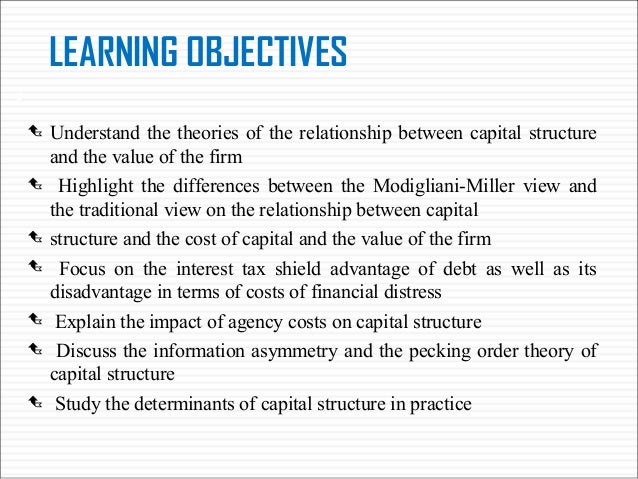 LEARNING OBJECTIVES

Understand the theories of the relationship between capital structure and the value of the firm

Highlight the differences between the Modigliani-Miller view and the traditional view on the relationship between capital

structure and the cost of capital and the value of the firm

Focus on the interest tax shield advantage of debt as well as its disadvantage in terms of costs of financial distress

Explain the impact of agency costs on capital structure

Discuss the information asymmetry and the pecking order theory of capital structure

Study the determinants of capital structure in practice